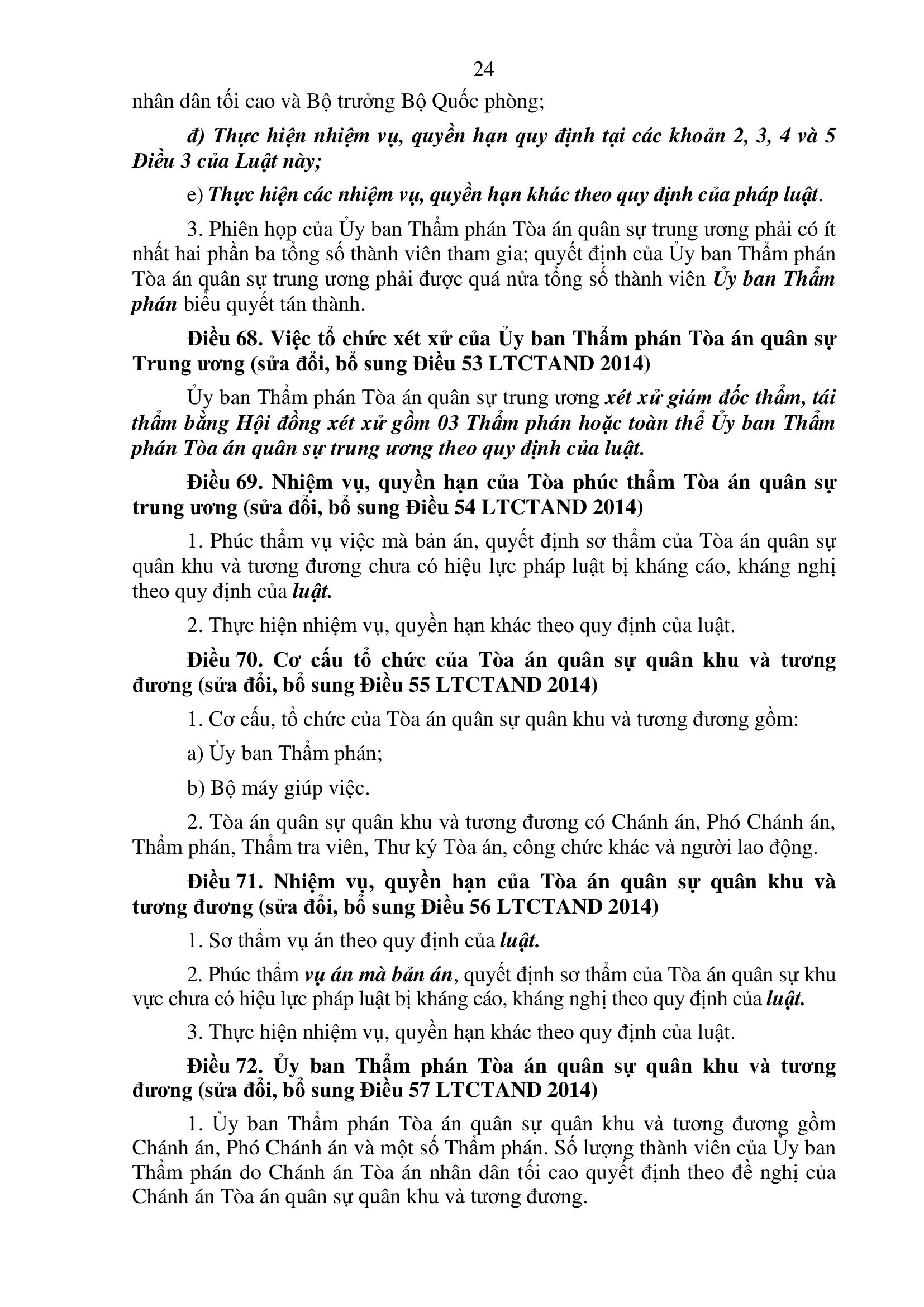 24

nhân dân tối cao và Bộ trưởng Bộ Quốc phòng;

đ) Thực hiện nhiệm vụ, quyền hạn quy định tại các khoản 2, 3, 4 và 5 Điều 3 của Luật này;

e) Thực hiện các nhiệm vụ, quyền hạn khác theo quy định của pháp luật.

3. Phiên họp của Ủy ban Thẩm phán Tòa án quân sự trung ương phải có ít nhất hai phần ba tổng số thành viên tham gia; quyết định của Ủy ban Thẩm phán Tòa án quân sự trung ương phải được quá nửa tổng số thành viên Ủy ban Thẩm phán biểu quyết tán thành.

Điều 68. Việc tổ chức xét xử của Ủy ban Thẩm phán Tòa án quân sự Trung ương (sửa đổi, bổ sung Điều 53 LTCTAND 2014)

Ủy ban Thẩm phán Tòa án quân sự trung ương xét xử giám đốc thẩm, tái thẩm bằng Hội đồng xét xử gồm 03 Thẩm phán hoặc toàn thể Ủy ban Thẩm phán Tòa án quân sự trung ương theo quy định của luật.

Điều 69. Nhiệm vụ, quyền hạn của Tòa phúc thẩm Tòa án quân sự trung ương (sửa đổi, bổ sung Điều 54 LTCTAND 2014)

1. Phúc thẩm vụ việc mà bản án, quyết định sơ thẩm của Tòa án quân sự quân khu và tương đương chưa có hiệu lực pháp luật bị kháng cáo, kháng nghị theo quy định của luật.

2. Thực hiện nhiệm vụ, quyền hạn khác theo quy định của luật.

Điều 70. Cơ cấu tổ chức của Tòa án quân sự quân khu và tương đương (sửa đổi, bổ sung Điều 55 LTCTAND 2014)

1. Cơ cấu, tổ chức của Tòa án quân sự quân khu và tương đương gồm:

a) Ủy ban Thẩm phán;

b) Bộ máy giúp việc.

2. Tòa án quân sự quân khu và tương đương có Chánh án, Phó Chánh án, Thẩm phán, Thẩm tra viên, Thư ký Tòa án, công chức khác và người lao động.

Điều 71. Nhiệm vụ, quyền hạn của Tòa án quân sự quân khu và tương đương (sửa đổi, bổ sung Điều 56 LTCTAND 2014)

1. Sơ thẩm vụ án theo quy định của luật.

2. Phúc thẩm vụ án mà bản án, quyết định sơ thẩm của Tòa án quân sự khu vực chưa có hiệu lực pháp luật bị kháng cáo, kháng nghị theo quy định của luật.

3. Thực hiện nhiệm vụ, quyền hạn khác theo quy định của luật.

Điều 72. Ủy ban Thẩm phán Tòa án quân sự quân khu và tương đương (sửa đổi, bổ sung Điều 57 LTCTAND 2014)

1. Ủy ban Thẩm phán Tòa án quân sự quân khu và tương đương gồm Chánh án, Phó Chánh án và một số Thẩm phán. Số lượng thành viên của Ủy ban Thẩm phán do Chánh án Tòa án nhân dân tối cao quyết định theo đề nghị của Chánh án Tòa án quân sự quân khu và tương đương.